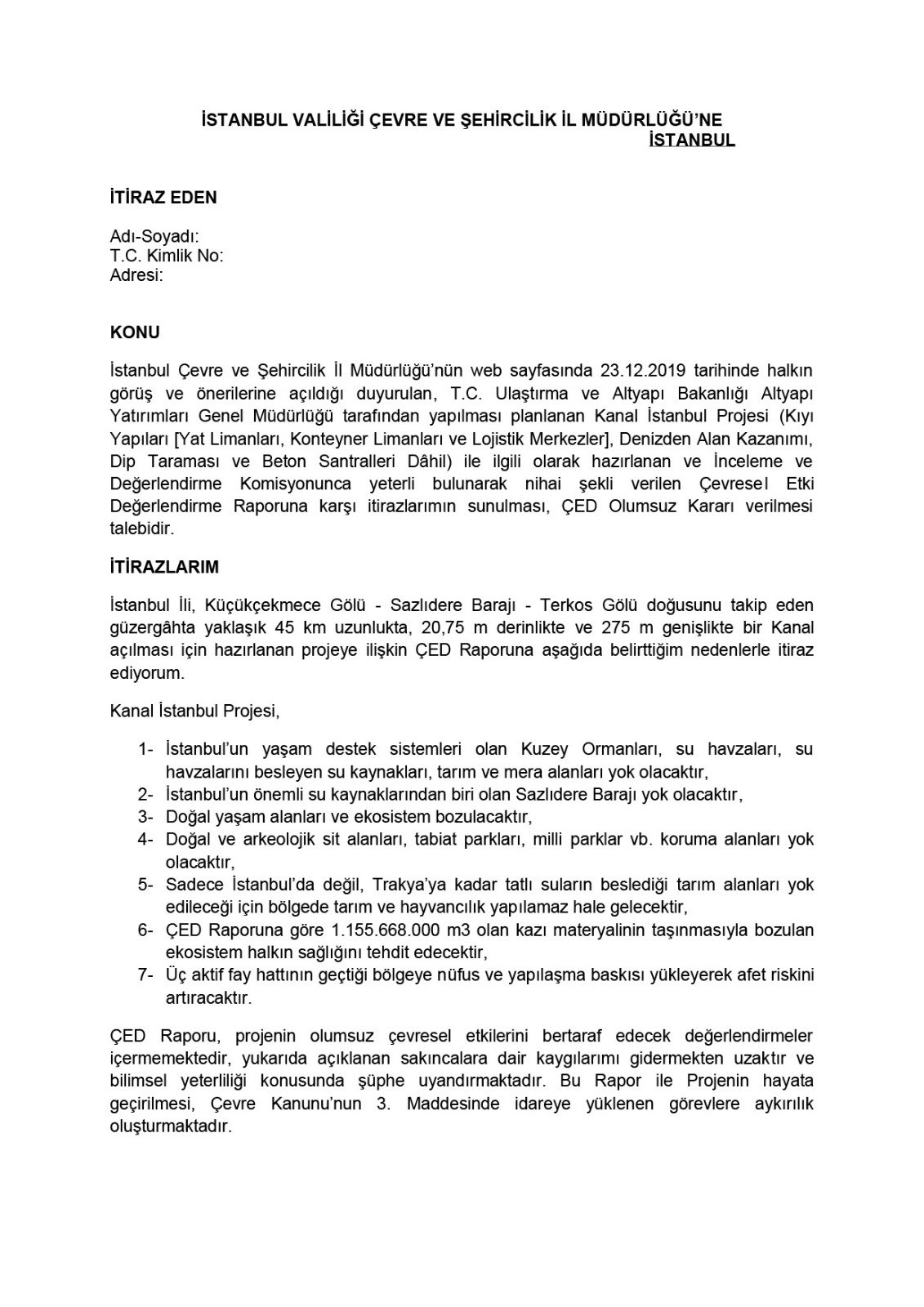 İSTANBUL VALİLİĞİ ÇEVRE VE ŞEHİRCİLİK İL MÜDÜRLÜĞÜ'NE
İSTANBUL

İTİRAZ EDEN

Adı-Soyadı:
T.C. Kimlik No:
Adresi:

KONU

İstanbul Çevre ve Şehircilik İl Müdürlüğü'nün web sayfasında 23.12.2019 tarihinde halkın görüş ve önerilerine açıldığı duyurulan, T.C. Ulaştırma ve Altyapı Bakanlığı Altyapı Yatırımları Genel Müdürlüğü tarafından yapılması planlanan Kanal İstanbul Projesi (Kıyı Yapıları [Yat Limanları, Konteyner Limanları ve Lojistik Merkezler], Denizden Alan Kazanımı, Dip Taraması ve Beton Santralleri Dâhil) ile ilgili olarak hazırlanan ve İnceleme ve Değerlendirme Komisyonunca yeterli bulunarak nihai şekli verilen Çevresel Etki Değerlendirme Raporuna karşı itirazlarımın sunulması, ÇED Olumsuz Kararı verilmesi talebidir.

İTİRAZLARIM

İstanbul İli, Küçükçekmece Gölü - Sazlıdere Barajı - Terkos Gölü doğusunu takip eden güzergâhta yaklaşık 45 km uzunlukta, 20,75 m derinlikte ve 275 m genişlikte bir Kanal açılması için hazırlanan projeye ilişkin ÇED Raporuna aşağıda belirttiğim nedenlerle itiraz ediyorum.

Kanal İstanbul Projesi,

1- İstanbul'un yaşam destek sistemleri olan Kuzey Ormanları, su havzaları, su havzalarını besleyen su kaynakları, tarım ve mera alanları yok olacaktır,
2- İstanbul'un önemli su kaynaklarından biri olan Sazlıdere Barajı yok olacaktır,
3- Doğal yaşam alanları ve ekosistem bozulacaktır,
4- Doğal ve arkeolojik sit alanları, tabiat parkları, milli parklar vb. koruma alanları yok olacaktır,
5- Sadece İstanbul'da değil, Trakya'ya kadar tatlı suların beslediği tarım alanları yok edileceği için bölgede tarım ve hayvancılık yapılamaz hale gelecektir,
6- ÇED Raporuna göre 1.155.668.000 m3 olan kazı materyalinin taşınmasıyla bozulan ekosistem halkın sağlığını tehdit edecektir,
7- Üç aktif fay hattının geçtiği bölgeye nüfus ve yapılaşma baskısı yükleyerek afet riskini artıracaktır.

ÇED Raporu, projenin olumsuz çevresel etkilerini bertaraf edecek değerlendirmeler içermemektedir, yukarıda açıklanan sakıncalara dair kaygılarımı gidermekten uzaktır ve bilimsel yeterliliği konusunda şüphe uyandırmaktadır. Bu Rapor ile Projenin hayata geçirilmesi, Çevre Kanunu'nun 3. Maddesinde idareye yüklenen görevlere aykırılık oluşturmaktadır.